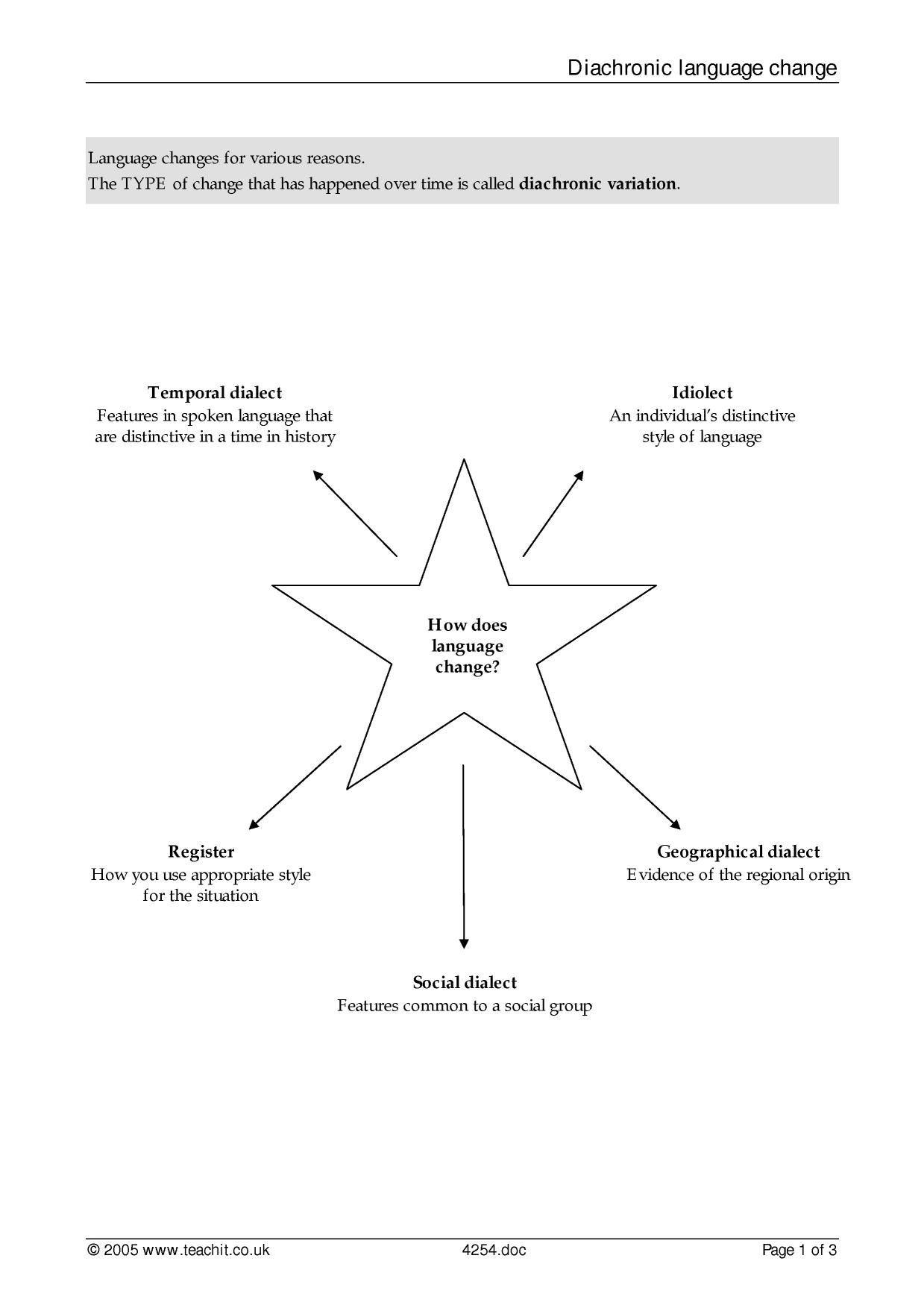 Diachronic language change

Language changes for various reasons.
The TYPE of change that has happened over time is called diachronic variation.

Temporal dialect
Features in spoken language that are distinctive in a time in history

Idiolect
An individual's distinctive style of language

How does language change?

Register
How you use appropriate style for the situation

Geographical dialect
Evidence of the regional origin

Social dialect
Features common to a social group

© 2005 www.teachit.co.uk 4254.doc Page 1 of 3